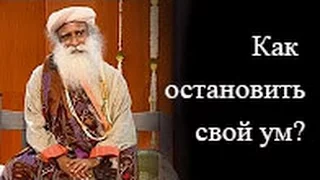 Как остановить свой ум?